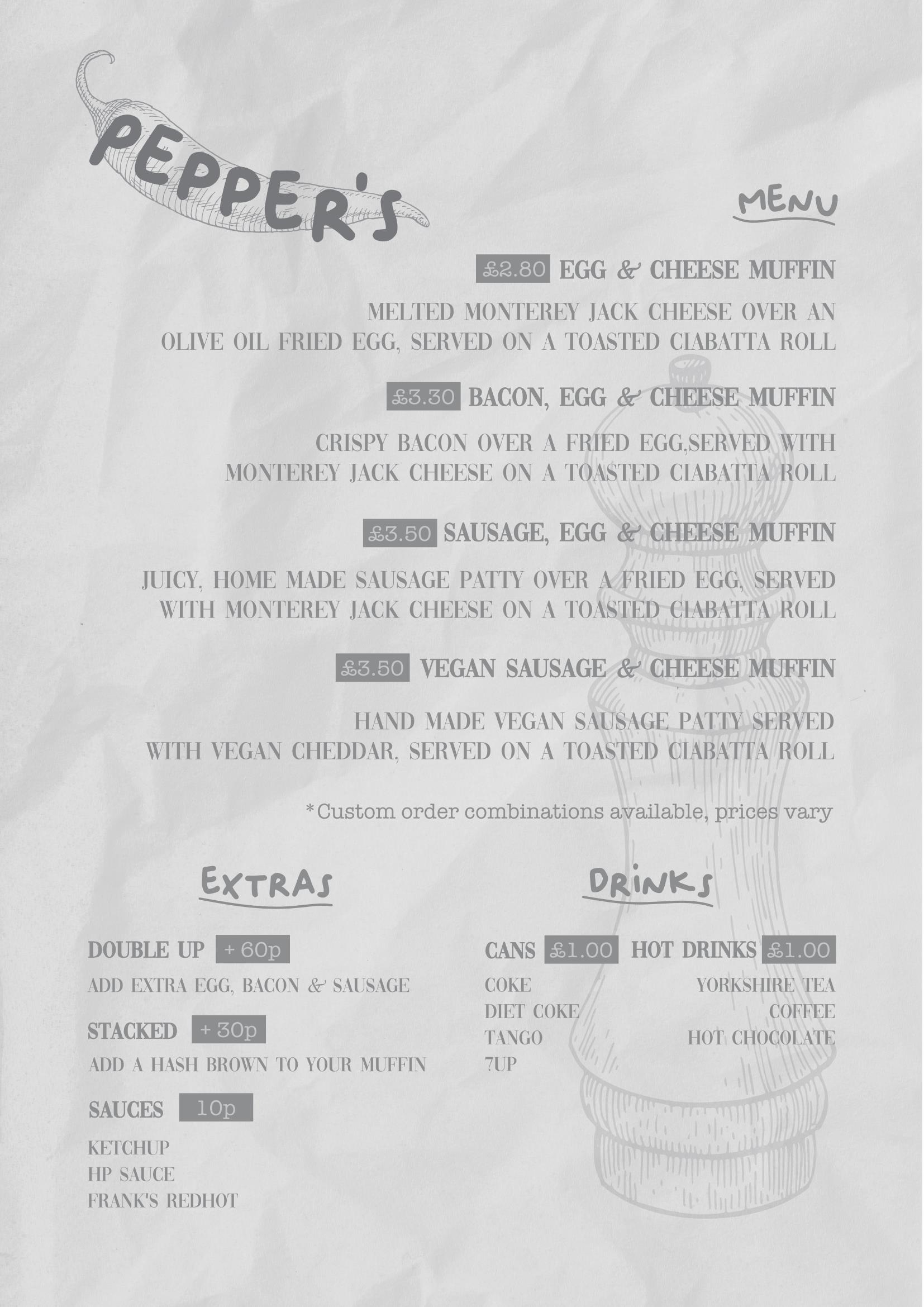 PEPPER'S

MENU

£2.80 EGG & CHEESE MUFFIN

MELTED MONTEREY JACK CHEESE OVER AN OLIVE OIL FRIED EGG, SERVED ON A TOASTED CIABATTA ROLL

£3.30 BACON, EGG & CHEESE MUFFIN

CRISPY BACON OVER A FRIED EGG,SERVED WITH MONTEREY JACK CHEESE ON A TOASTED CIABATTA ROLL

£3.50 SAUSAGE, EGG & CHEESE MUFFIN

JUICY, HOME MADE SAUSAGE PATTY OVER A FRIED EGG, SERVED WITH MONTEREY JACK CHEESE ON A TOASTED CIABATTA ROLL

£3.50 VEGAN SAUSAGE & CHEESE MUFFIN

HAND MADE VEGAN SAUSAGE PATTY SERVED WITH VEGAN CHEDDAR, SERVED ON A TOASTED CIABATTA ROLL

*Custom order combinations available, prices vary

EXTRAS

DOUBLE UP + 60p

ADD EXTRA EGG, BACON & SAUSAGE

STACKED + 30p

ADD A HASH BROWN TO YOUR MUFFIN

SAUCES 10p

KETCHUP
HP SAUCE
FRANK'S REDHOT

DRINKS

CANS £1.00

COKE
DIET COKE
TANGO
7UP

HOT DRINKS £1.00

YORKSHIRE TEA
COFFEE
HOT CHOCOLATE